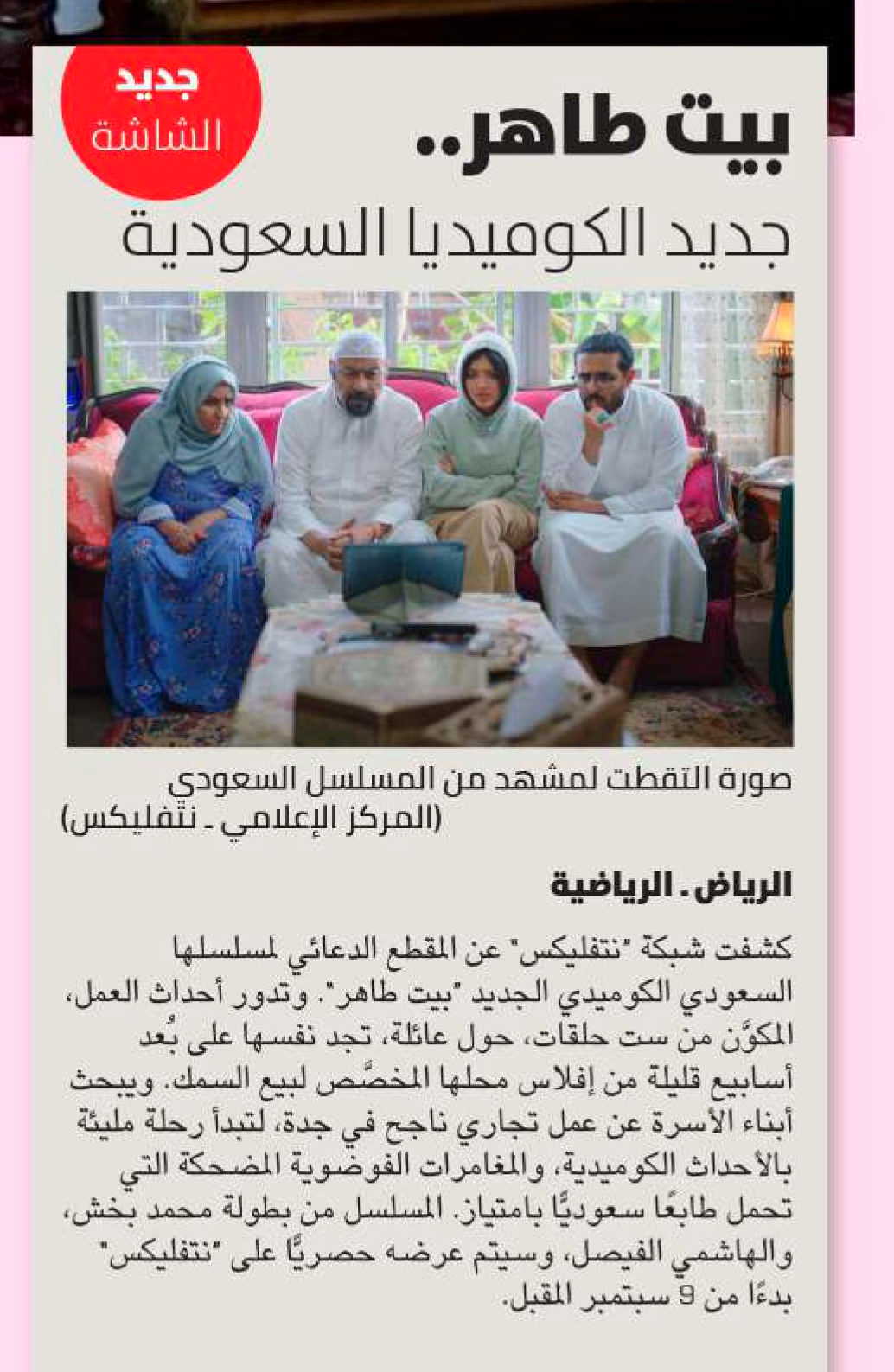 جديد
الشاشة

بيت طاهر..
جديد الكوميديا السعودية

صورة التقطت لمشهد من المسلسل السعودي (المركز الإعلامي ـ نتفليكس)

الرياض ـ الرياضية

كشفت شبكة "نتفليكس" عن المقطع الدعائي لمسلسلها السعودي الكوميدي الجديد "بيت طاهر". وتدور أحداث العمل، المكوَّن من ست حلقات، حول عائلة، تجد نفسها على بُعد أسابيع قليلة من إفلاس محلها المخصَّص لبيع السمك. ويبحث أبناء الأسرة عن عمل تجاري ناجح في جدة، لتبدأ رحلة مليئة بالأحداث الكوميدية، والمغامرات الفوضوية المضحكة التي تحمل طابعًا سعوديًّا بامتياز. المسلسل من بطولة محمد بخش، والهاشمي الفيصل، وسيتم عرضه حصريًّا على "نتفليكس" بدءًا من 9 سبتمبر المقبل.